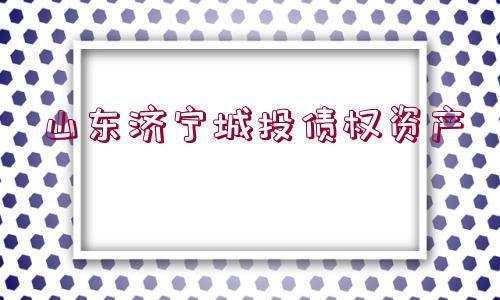 山东济宁城投债权资产